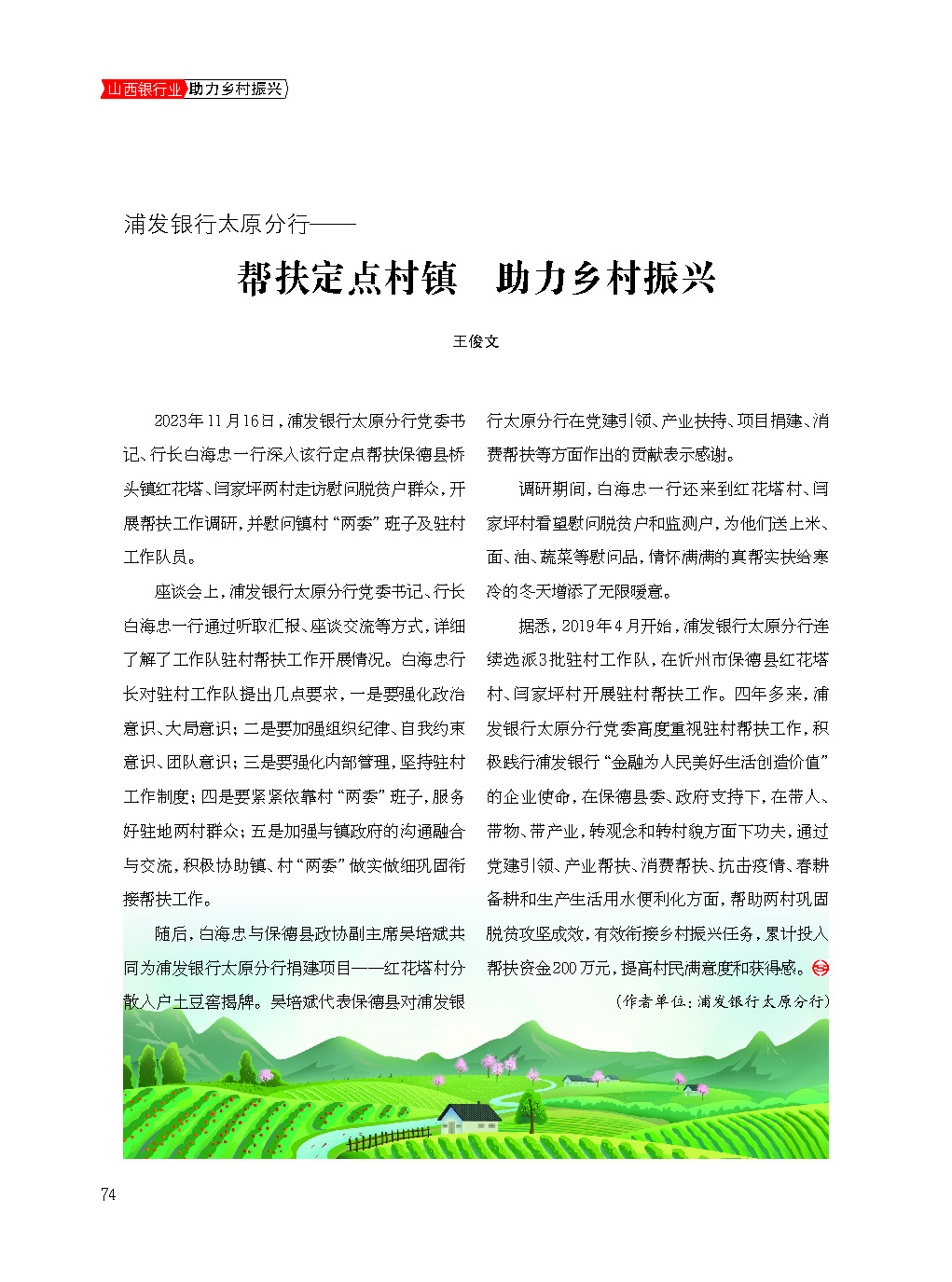 山西银行业 助力乡村振兴

浦发银行太原分行——

帮扶定点村镇　助力乡村振兴

王俊文

2023年11月16日，浦发银行太原分行党委书记、行长白海忠一行深入该行定点帮扶保德县桥头镇红花塔、闫家坪两村走访慰问脱贫户群众，开展帮扶工作调研，并慰问镇村“两委”班子及驻村工作队员。

座谈会上，浦发银行太原分行党委书记、行长白海忠一行通过听取汇报、座谈交流等方式，详细了解了工作队驻村帮扶工作开展情况。白海忠行长对驻村工作队提出几点要求，一是要强化政治意识、大局意识；二是要加强组织纪律、自我约束意识、团队意识；三是要强化内部管理，坚持驻村工作制度；四是要紧紧依靠村“两委”班子，服务好驻地两村群众；五是加强与镇政府的沟通融合与交流，积极协助镇、村“两委”做实做细巩固衔接帮扶工作。

随后，白海忠与保德县政协副主席吴培斌共同为浦发银行太原分行捐建项目——红花塔村分散入户土豆窖揭牌。吴培斌代表保德县对浦发银行太原分行在党建引领、产业扶持、项目捐建、消费帮扶等方面作出的贡献表示感谢。

调研期间，白海忠一行还来到红花塔村、闫家坪村看望慰问脱贫户和监测户，为他们送上米、面、油、蔬菜等慰问品，情怀满满的真帮实扶给寒冷的冬天增添了无限暖意。

据悉，2019年4月开始，浦发银行太原分行连续选派3批驻村工作队，在忻州市保德县红花塔村、闫家坪村开展驻村帮扶工作。四年多来，浦发银行太原分行党委高度重视驻村帮扶工作，积极践行浦发银行“金融为人民美好生活创造价值”的企业使命，在保德县委、政府支持下，在带人、带物、带产业，转观念和转村貌方面下功夫，通过党建引领、产业帮扶、消费帮扶、抗击疫情、春耕备耕和生产生活用水便利化方面，帮助两村巩固脱贫攻坚成效，有效衔接乡村振兴任务，累计投入帮扶资金200万元，提高村民满意度和获得感。

（作者单位：浦发银行太原分行）

74